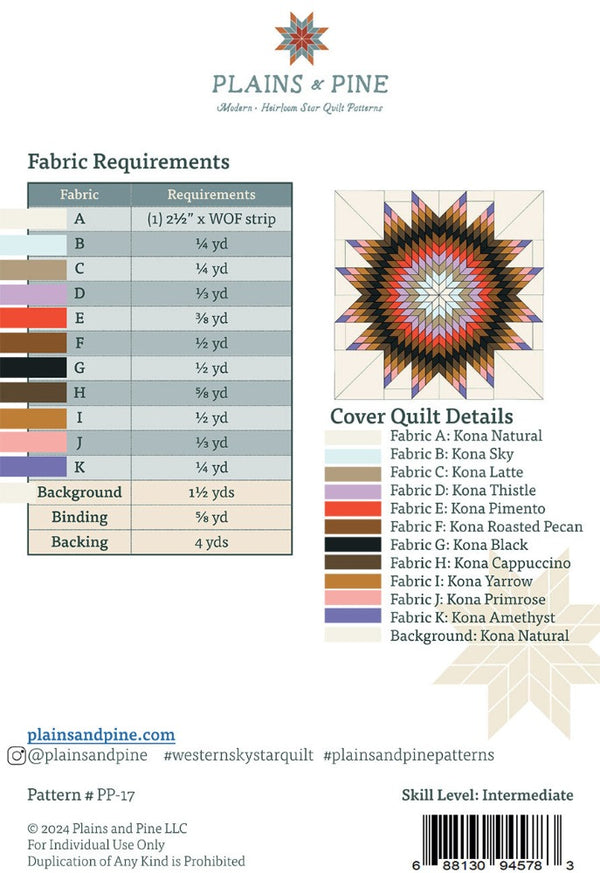 PLAINS & PINE
Modern · Heirloom Star Quilt Patterns

Fabric Requirements

| Fabric | Requirements |
|---|---|
| A | (1) 2½" x WOF strip |
| B | ¼ yd |
| C | ¼ yd |
| D | ⅓ yd |
| E | ⅜ yd |
| F | ½ yd |
| G | ½ yd |
| H | ⅝ yd |
| I | ½ yd |
| J | ⅓ yd |
| K | ¼ yd |
| Background | 1½ yds |
| Binding | ⅝ yd |
| Backing | 4 yds |

Cover Quilt Details
Fabric A: Kona Natural
Fabric B: Kona Sky
Fabric C: Kona Latte
Fabric D: Kona Thistle
Fabric E: Kona Pimento
Fabric F: Kona Roasted Pecan
Fabric G: Kona Black
Fabric H: Kona Cappuccino
Fabric I: Kona Yarrow
Fabric J: Kona Primrose
Fabric K: Kona Amethyst
Background: Kona Natural

plainsandpine.com
@plainsandpine #westernskystarquilt #plainsandpinepatterns

Pattern # PP-17

Skill Level: Intermediate

© 2024 Plains and Pine LLC
For Individual Use Only
Duplication of Any Kind is Prohibited

6 88130 94578 3